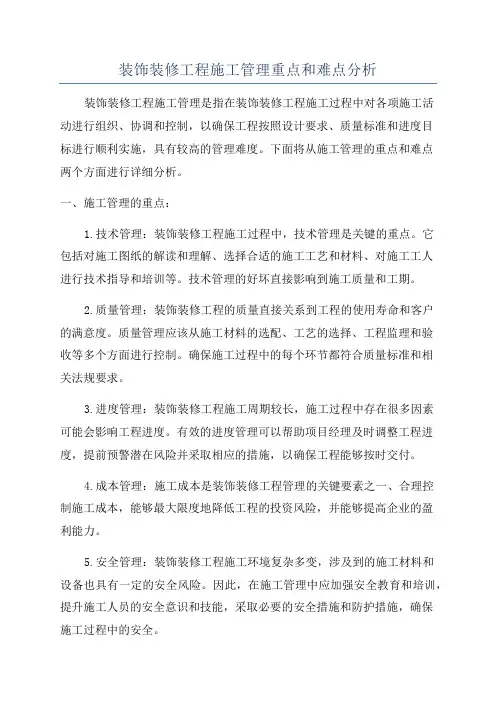 装饰装修工程施工管理重点和难点分析

装饰装修工程施工管理是指在装饰装修工程施工过程中对各项施工活动进行组织、协调和控制，以确保工程按照设计要求、质量标准和进度目标进行顺利实施，具有较高的管理难度。下面将从施工管理的重点和难点两个方面进行详细分析。

一、施工管理的重点：

1.技术管理：装饰装修工程施工过程中，技术管理是关键的重点。它包括对施工图纸的解读和理解、选择合适的施工工艺和材料、对施工工人进行技术指导和培训等。技术管理的好坏直接影响到施工质量和工期。

2.质量管理：装饰装修工程的质量直接关系到工程的使用寿命和客户的满意度。质量管理应该从施工材料的选配、工艺的选择、工程监理和验收等多个方面进行控制。确保施工过程中的每个环节都符合质量标准和相关法规要求。

3.进度管理：装饰装修工程施工周期较长，施工过程中存在很多因素可能会影响工程进度。有效的进度管理可以帮助项目经理及时调整工程进度，提前预警潜在风险并采取相应的措施，以确保工程能够按时交付。

4.成本管理：施工成本是装饰装修工程管理的关键要素之一、合理控制施工成本，能够最大限度地降低工程的投资风险，并能够提高企业的盈利能力。

5.安全管理：装饰装修工程施工环境复杂多变，涉及到的施工材料和设备也具有一定的安全风险。因此，在施工管理中应加强安全教育和培训，提升施工人员的安全意识和技能，采取必要的安全措施和防护措施，确保施工过程中的安全。